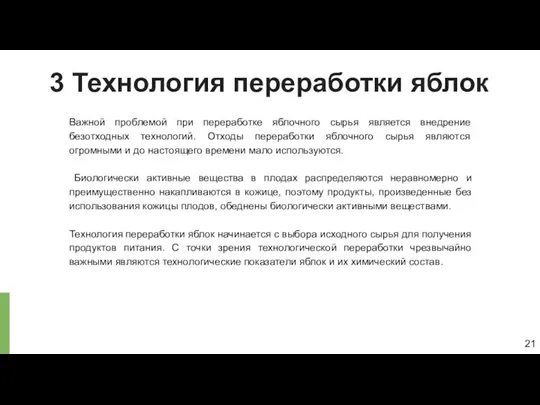 3 Технология переработки яблок

Важной проблемой при переработке яблочного сырья является внедрение безотходных технологий. Отходы переработки яблочного сырья являются огромными и до настоящего времени мало используются.

Биологически активные вещества в плодах распределяются неравномерно и преимущественно накапливаются в кожице, поэтому продукты, произведенные без использования кожицы плодов, обеднены биологически активными веществами.

Технология переработки яблок начинается с выбора исходного сырья для получения продуктов питания. С точки зрения технологической переработки чрезвычайно важными являются технологические показатели яблок и их химический состав.

21